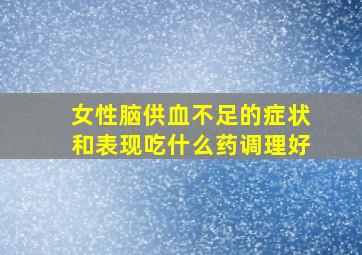 女性脑供血不足的症状和表现吃什么药调理好